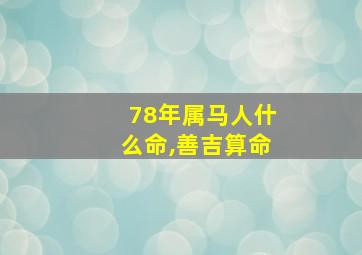 78年属马人什么命,善吉算命